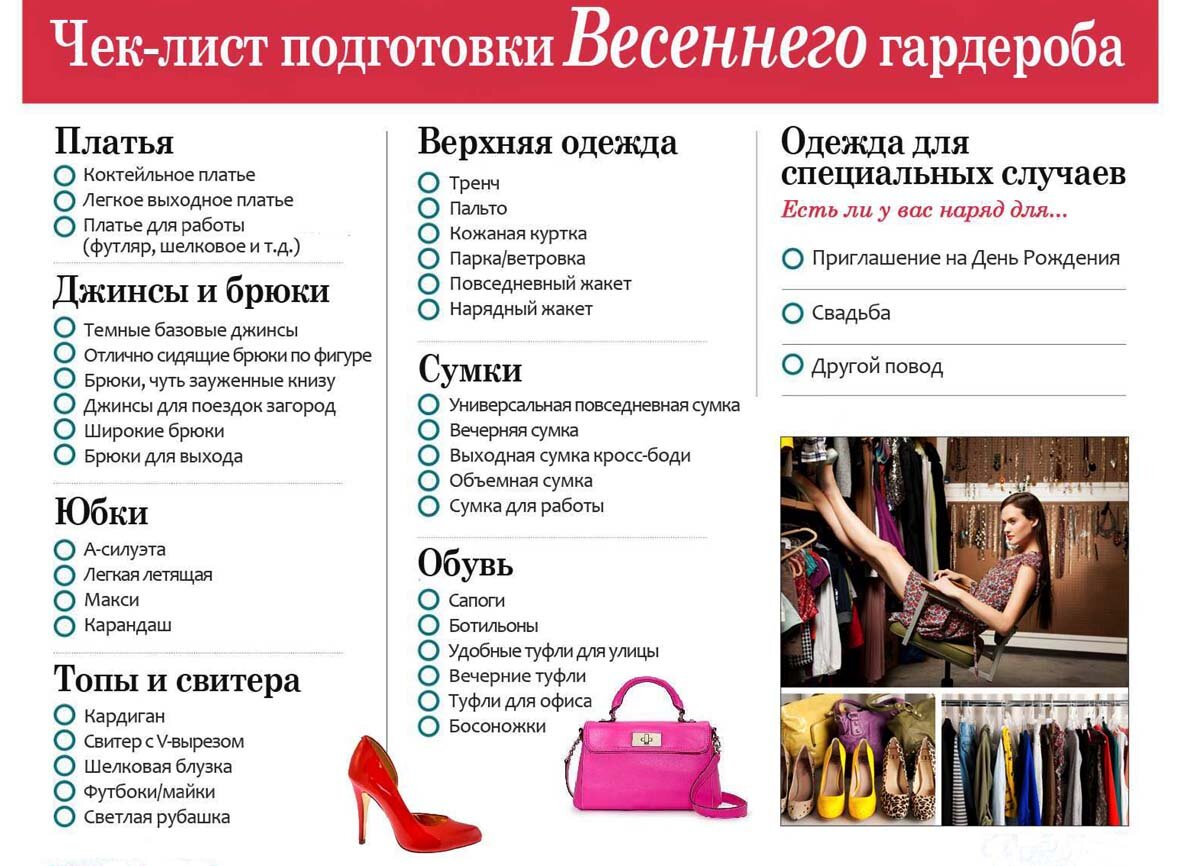 Чек-лист подготовки Весеннего гардероба

Платья
Коктейльное платье
Легкое выходное платье
Платье для работы (футляр, шелковое и т.д.)

Джинсы и брюки
Темные базовые джинсы
Отлично сидящие брюки по фигуре
Брюки, чуть зауженные книзу
Джинсы для поездок загород
Широкие брюки
Брюки для выхода

Юбки
А-силуэта
Легкая летящая
Макси
Карандаш

Топы и свитера
Кардиган
Свитер с V-вырезом
Шелковая блузка
Футбоки/майки
Светлая рубашка

Верхняя одежда
Тренч
Пальто
Кожаная куртка
Парка/ветровка
Повседневный жакет
Нарядный жакет

Сумки
Универсальная повседневная сумка
Вечерняя сумка
Выходная сумка кросс-боди
Объемная сумка
Сумка для работы

Обувь
Сапоги
Ботильоны
Удобные туфли для улицы
Вечерние туфли
Туфли для офиса
Босоножки

Одежда для специальных случаев
Есть ли у вас наряд для...
Приглашение на День Рождения
Свадьба
Другой повод